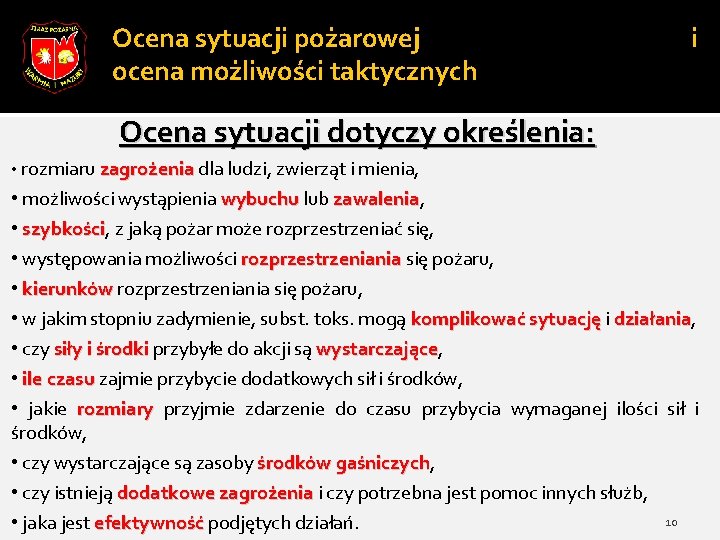 STRAŻ POŻARNA

WARMIA MAZURY

Ocena sytuacji pożarowej i ocena możliwości taktycznych

Ocena sytuacji dotyczy określenia:

• rozmiaru zagrożenia dla ludzi, zwierząt i mienia,

• możliwości wystąpienia wybuchu lub zawalenia,

• szybkości, z jaką pożar może rozprzestrzeniać się,

• występowania możliwości rozprzestrzeniania się pożaru,

• kierunków rozprzestrzeniania się pożaru,

• w jakim stopniu zadymienie, subst. toks. mogą komplikować sytuację i działania,

• czy siły i środki przybyłe do akcji są wystarczające,

• ile czasu zajmie przybycie dodatkowych sił i środków,

• jakie rozmiary przyjmie zdarzenie do czasu przybycia wymaganej ilości sił i środków,

• czy wystarczające są zasoby środków gaśniczych,

• czy istnieją dodatkowe zagrożenia i czy potrzebna jest pomoc innych służb,

• jaka jest efektywność podjętych działań.

10